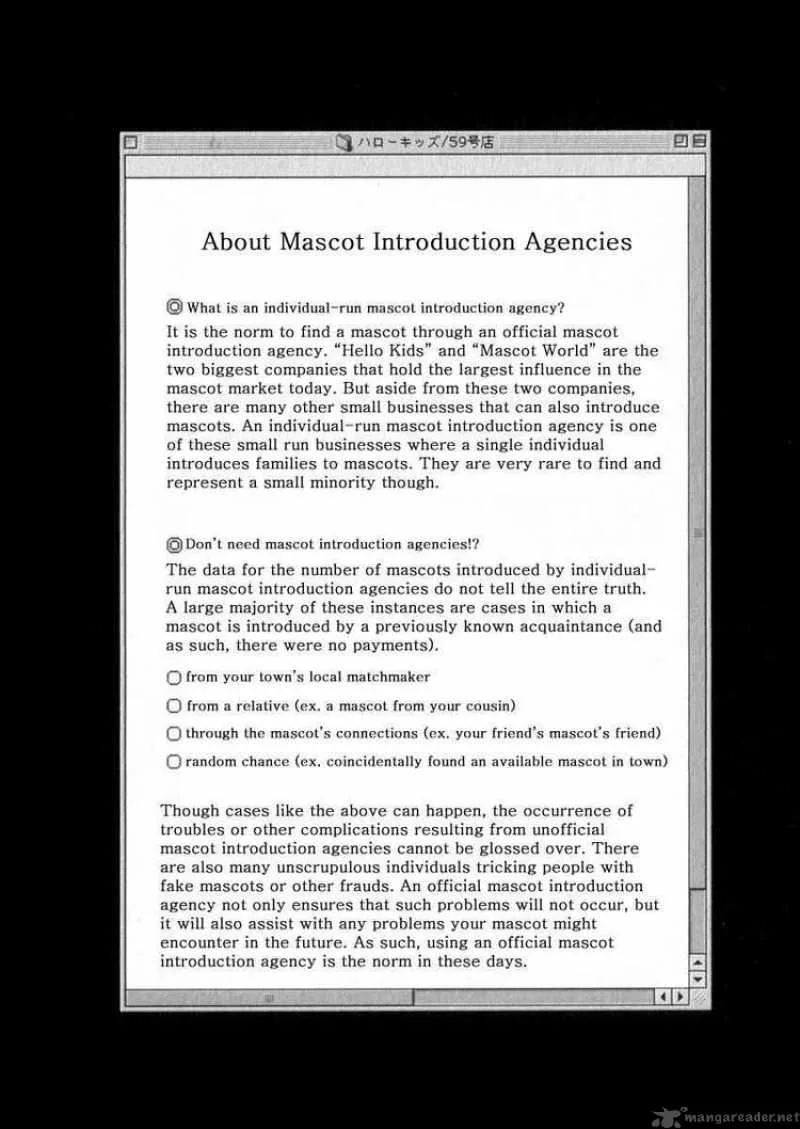 ハローキッズ/59号店

About Mascot Introduction Agencies

◎ What is an individual-run mascot introduction agency?

It is the norm to find a mascot through an official mascot introduction agency. "Hello Kids" and "Mascot World" are the two biggest companies that hold the largest influence in the mascot market today. But aside from these two companies, there are many other small businesses that can also introduce mascots. An individual-run mascot introduction agency is one of these small run businesses where a single individual introduces families to mascots. They are very rare to find and represent a small minority though.

◎ Don't need mascot introduction agencies!?

The data for the number of mascots introduced by individual-run mascot introduction agencies do not tell the entire truth. A large majority of these instances are cases in which a mascot is introduced by a previously known acquaintance (and as such, there were no payments).

○ from your town's local matchmaker

○ from a relative (ex. a mascot from your cousin)

○ through the mascot's connections (ex. your friend's mascot's friend)

○ random chance (ex. coincidentally found an available mascot in town)

Though cases like the above can happen, the occurrence of troubles or other complications resulting from unofficial mascot introduction agencies cannot be glossed over. There are also many unscrupulous individuals tricking people with fake mascots or other frauds. An official mascot introduction agency not only ensures that such problems will not occur, but it will also assist with any problems your mascot might encounter in the future. As such, using an official mascot introduction agency is the norm in these days.

mangareader.net